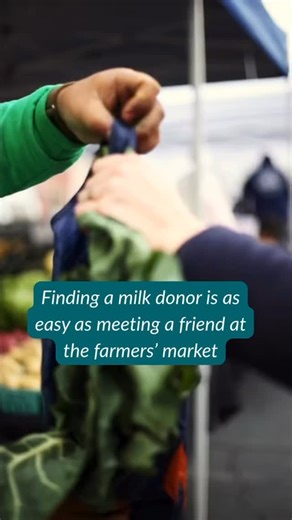 Finding a milk donor is as easy as meeting a friend at the farmers' market